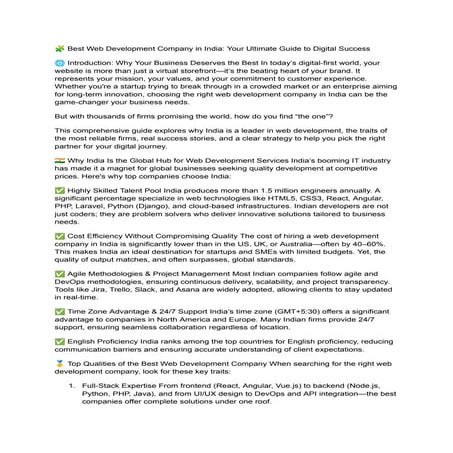 🧩 Best Web Development Company in India: Your Ultimate Guide to Digital Success

🌐 Introduction: Why Your Business Deserves the Best In today's digital-first world, your website is more than just a virtual storefront—it's the beating heart of your brand. It represents your mission, your values, and your commitment to customer experience. Whether you're a startup trying to break through in a crowded market or an enterprise aiming for long-term innovation, choosing the right web development company in India can be the game-changer your business needs.

But with thousands of firms promising the world, how do you find "the one"?

This comprehensive guide explores why India is a leader in web development, the traits of the most reliable firms, real success stories, and a clear strategy to help you pick the right partner for your digital journey.

🇮🇳 Why India Is the Global Hub for Web Development Services India's booming IT industry has made it a magnet for global businesses seeking quality development at competitive prices. Here's why top companies choose India:

✅ Highly Skilled Talent Pool India produces more than 1.5 million engineers annually. A significant percentage specialize in web technologies like HTML5, CSS3, React, Angular, PHP, Laravel, Python (Django), and cloud-based infrastructures. Indian developers are not just coders; they are problem solvers who deliver innovative solutions tailored to business needs.

✅ Cost Efficiency Without Compromising Quality The cost of hiring a web development company in India is significantly lower than in the US, UK, or Australia—often by 40–60%. This makes India an ideal destination for startups and SMEs with limited budgets. Yet, the quality of output matches, and often surpasses, global standards.

✅ Agile Methodologies & Project Management Most Indian companies follow agile and DevOps methodologies, ensuring continuous delivery, scalability, and project transparency. Tools like Jira, Trello, Slack, and Asana are widely adopted, allowing clients to stay updated in real-time.

✅ Time Zone Advantage & 24/7 Support India's time zone (GMT+5:30) offers a significant advantage to companies in North America and Europe. Many Indian firms provide 24/7 support, ensuring seamless collaboration regardless of location.

✅ English Proficiency India ranks among the top countries for English proficiency, reducing communication barriers and ensuring accurate understanding of client expectations.

🥇 Top Qualities of the Best Web Development Company When searching for the right web development company, look for these key traits:

1. Full-Stack Expertise From frontend (React, Angular, Vue.js) to backend (Node.js, Python, PHP, Java), and from UI/UX design to DevOps and API integration—the best companies offer complete solutions under one roof.